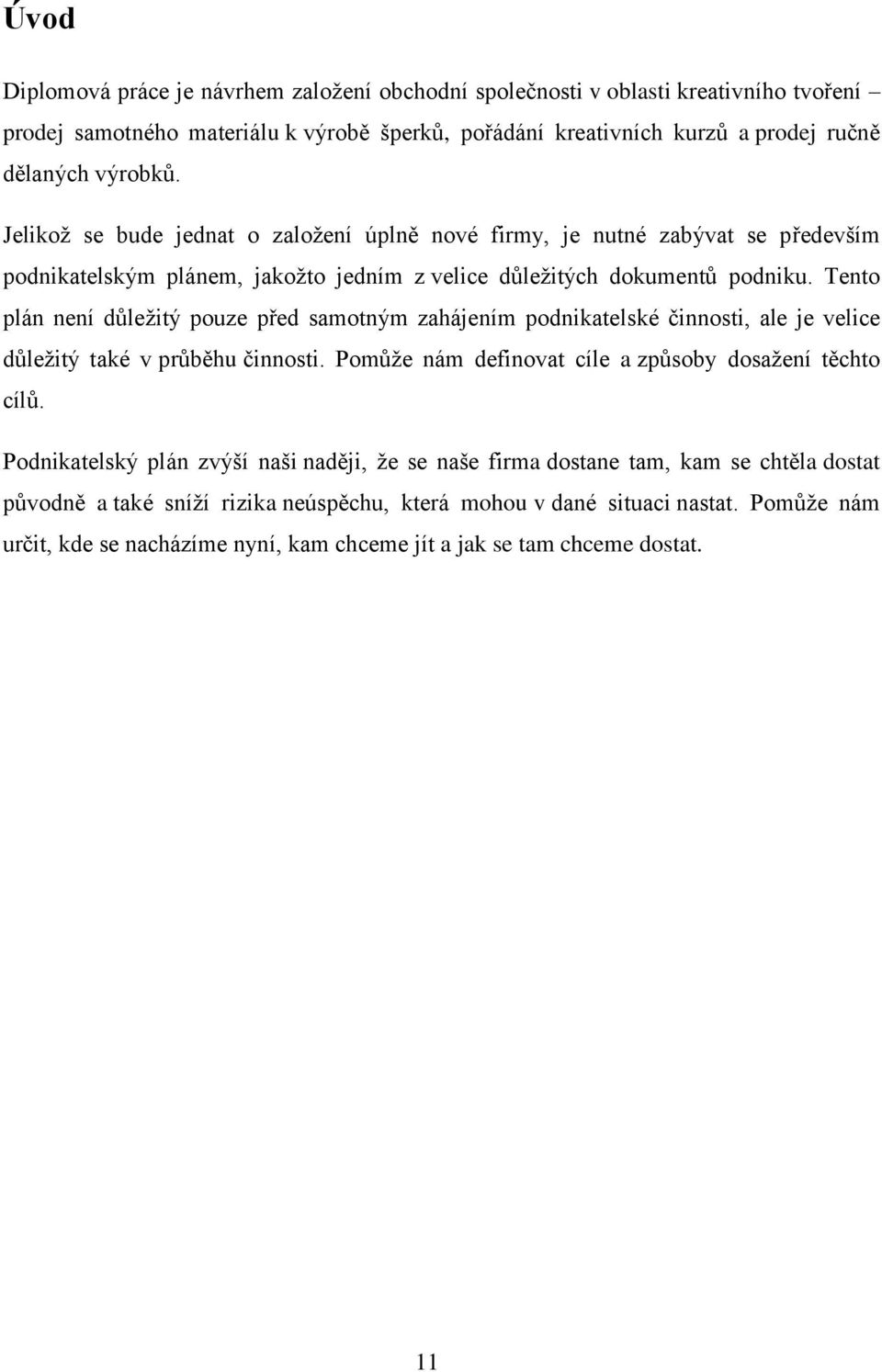 Úvod

Diplomová práce je návrhem založení obchodní společnosti v oblasti kreativního tvoření – prodej samotného materiálu k výrobě šperků, pořádání kreativních kurzů a prodej ručně dělaných výrobků.

Jelikož se bude jednat o založení úplně nové firmy, je nutné zabývat se především podnikatelským plánem, jakožto jedním z velice důležitých dokumentů podniku. Tento plán není důležitý pouze před samotným zahájením podnikatelské činnosti, ale je velice důležitý také v průběhu činnosti. Pomůže nám definovat cíle a způsoby dosažení těchto cílů.

Podnikatelský plán zvýší naši naději, že se naše firma dostane tam, kam se chtěla dostat původně a také sníží rizika neúspěchu, která mohou v dané situaci nastat. Pomůže nám určit, kde se nacházíme nyní, kam chceme jít a jak se tam chceme dostat.

11